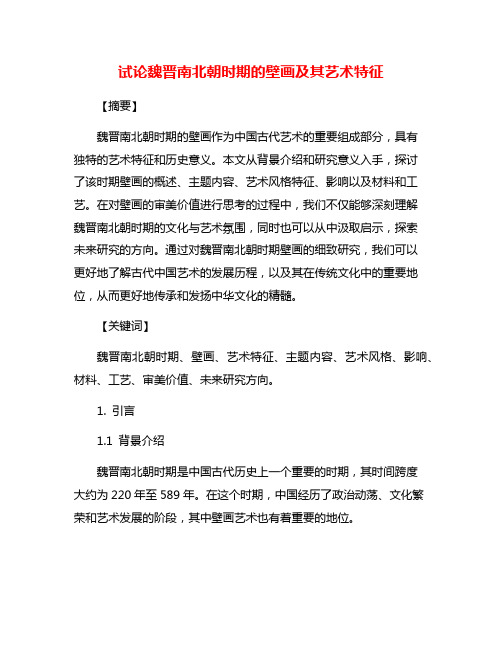 试论魏晋南北朝时期的壁画及其艺术特征

【摘要】

魏晋南北朝时期的壁画作为中国古代艺术的重要组成部分，具有独特的艺术特征和历史意义。本文从背景介绍和研究意义入手，探讨了该时期壁画的概述、主题内容、艺术风格特征、影响以及材料和工艺。在对壁画的审美价值进行思考的过程中，我们不仅能够深刻理解魏晋南北朝时期的文化与艺术氛围，同时也可以从中汲取启示，探索未来研究的方向。通过对魏晋南北朝时期壁画的细致研究，我们可以更好地了解古代中国艺术的发展历程，以及其在传统文化中的重要地位，从而更好地传承和发扬中华文化的精髓。

【关键词】

魏晋南北朝时期、壁画、艺术特征、主题内容、艺术风格、影响、材料、工艺、审美价值、未来研究方向。

1. 引言

1.1 背景介绍

魏晋南北朝时期是中国古代历史上一个重要的时期，其时间跨度大约为 220 年至 589 年。在这个时期，中国经历了政治动荡、文化繁荣和艺术发展的阶段，其中壁画艺术也有着重要的地位。